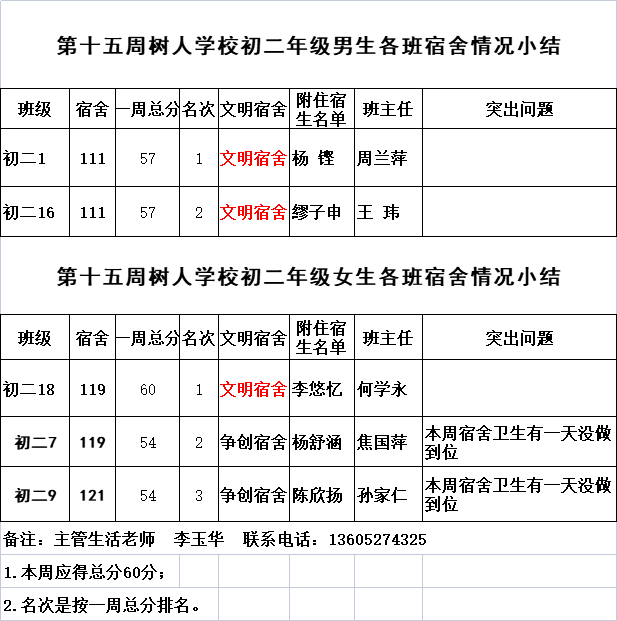 第十五周树人学校初二年级男生各班宿舍情况小结

| 班级 | 宿舍 | 一周总分 | 名次 | 文明宿舍 | 附住宿生名单 | 班主任 | 突出问题 |
|---|---|---|---|---|---|---|---|
| 初二1 | 111 | 57 | 1 | 文明宿舍 | 杨 铿 | 周兰萍 | |
| 初二16 | 111 | 57 | 2 | 文明宿舍 | 缪子申 | 王 玮 | |

第十五周树人学校初二年级女生各班宿舍情况小结

| 班级 | 宿舍 | 一周总分 | 名次 | 文明宿舍 | 附住宿生名单 | 班主任 | 突出问题 |
|---|---|---|---|---|---|---|---|
| 初二18 | 119 | 60 | 1 | 文明宿舍 | 李悠忆 | 何学永 | |
| 初二7 | 119 | 54 | 2 | 争创宿舍 | 杨舒涵 | 焦国萍 | 本周宿舍卫生有一天没做到位 |
| 初二9 | 121 | 54 | 3 | 争创宿舍 | 陈欣扬 | 孙家仁 | 本周宿舍卫生有一天没做到位 |

备注：主管生活老师 李玉华 联系电话：13605274325

1.本周应得总分60分；

2.名次是按一周总分排名。